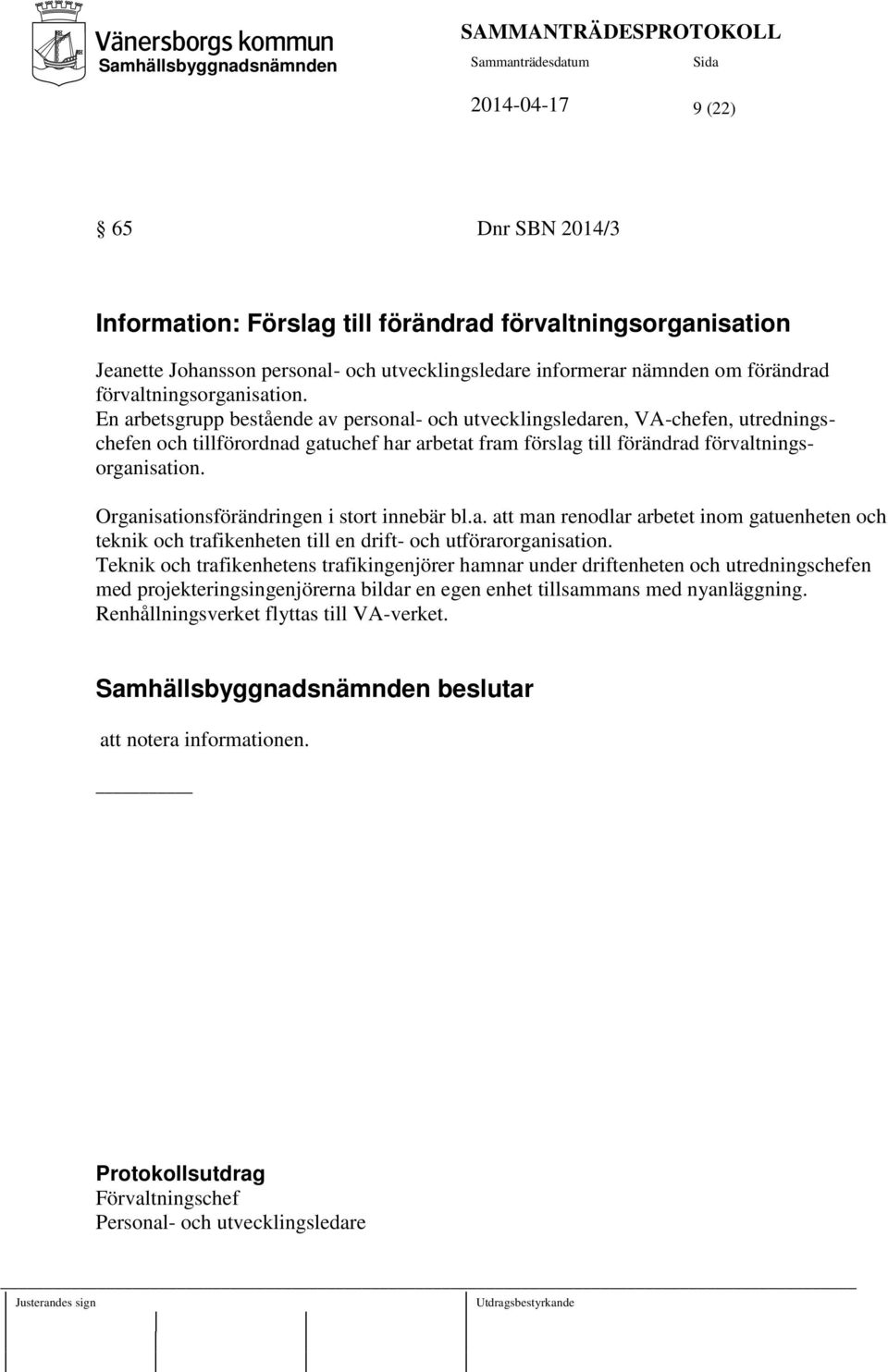 Vänersborgs kommun
Samhällsbyggnadsnämnden

SAMMANTRÄDESPROTOKOLL
Sammanträdesdatum Sida
2014-04-17 9 (22)

§ 65 Dnr SBN 2014/3

Information: Förslag till förändrad förvaltningsorganisation

Jeanette Johansson personal- och utvecklingsledare informerar nämnden om förändrad förvaltningsorganisation.
En arbetsgrupp bestående av personal- och utvecklingsledaren, VA-chefen, utredningschefen och tillförordnad gatuchef har arbetat fram förslag till förändrad förvaltningsorganisation.

Organisationsförändringen i stort innebär bl.a. att man renodlar arbetet inom gatuenheten och teknik och trafikenheten till en drift- och utförarorganisation.
Teknik och trafikenhetens trafikingenjörer hamnar under driftenheten och utredningschefen med projekteringsingenjörerna bildar en egen enhet tillsammans med nyanläggning.
Renhållningsverket flyttas till VA-verket.

Samhällsbyggnadsnämnden beslutar

att notera informationen.

Protokollsutdrag
Förvaltningschef
Personal- och utvecklingsledare

Justerandes sign Utdragsbestyrkande